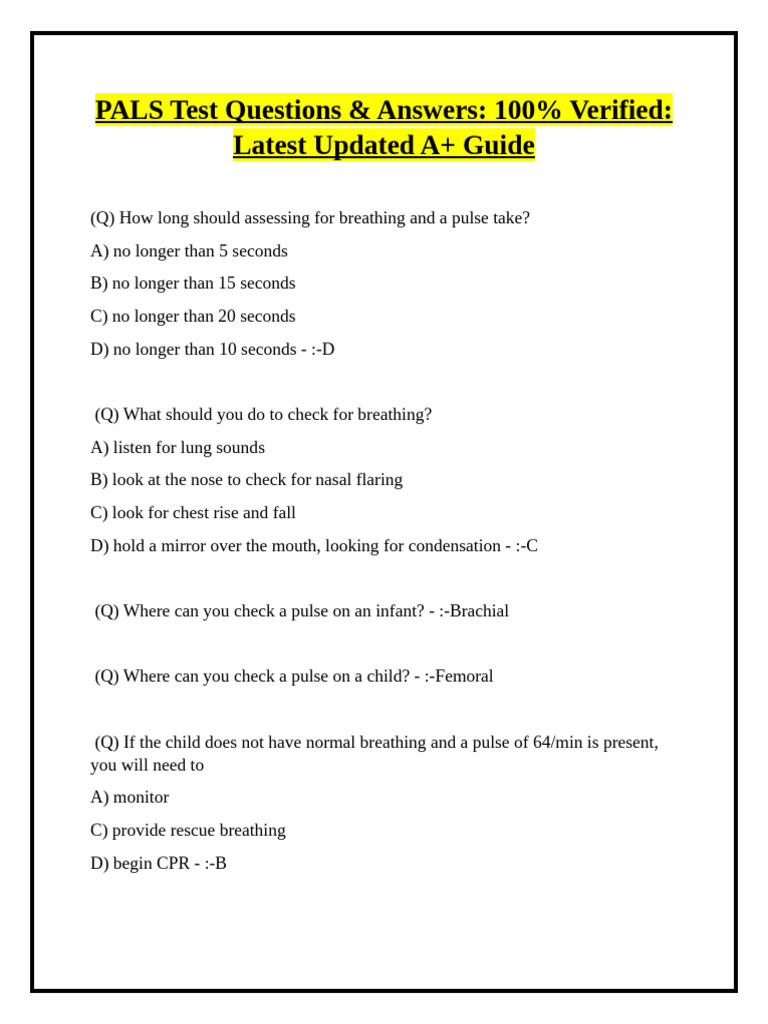 PALS Test Questions & Answers: 100% Verified: Latest Updated A+ Guide

(Q) How long should assessing for breathing and a pulse take?

A) no longer than 5 seconds

B) no longer than 15 seconds

C) no longer than 20 seconds

D) no longer than 10 seconds - :-D

(Q) What should you do to check for breathing?

A) listen for lung sounds

B) look at the nose to check for nasal flaring

C) look for chest rise and fall

D) hold a mirror over the mouth, looking for condensation - :-C

(Q) Where can you check a pulse on an infant? - :-Brachial

(Q) Where can you check a pulse on a child? - :-Femoral

(Q) If the child does not have normal breathing and a pulse of 64/min is present, you will need to

A) monitor

C) provide rescue breathing

D) begin CPR - :-B